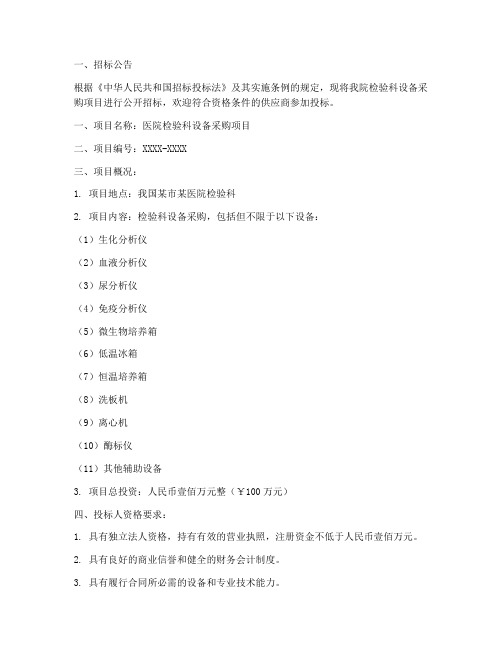 一、招标公告

根据《中华人民共和国招标投标法》及其实施条例的规定，现将我院检验科设备采购项目进行公开招标，欢迎符合资格条件的供应商参加投标。

一、项目名称：医院检验科设备采购项目

二、项目编号：XXXX-XXXX

三、项目概况：

1. 项目地点：我国某市某医院检验科

2. 项目内容：检验科设备采购，包括但不限于以下设备：

（1）生化分析仪

（2）血液分析仪

（3）尿分析仪

（4）免疫分析仪

（5）微生物培养箱

（6）低温冰箱

（7）恒温培养箱

（8）洗板机

（9）离心机

（10）酶标仪

（11）其他辅助设备

3. 项目总投资：人民币壹佰万元整（￥100 万元）

四、投标人资格要求：

1. 具有独立法人资格，持有有效的营业执照，注册资金不低于人民币壹佰万元。

2. 具有良好的商业信誉和健全的财务会计制度。

3. 具有履行合同所必需的设备和专业技术能力。